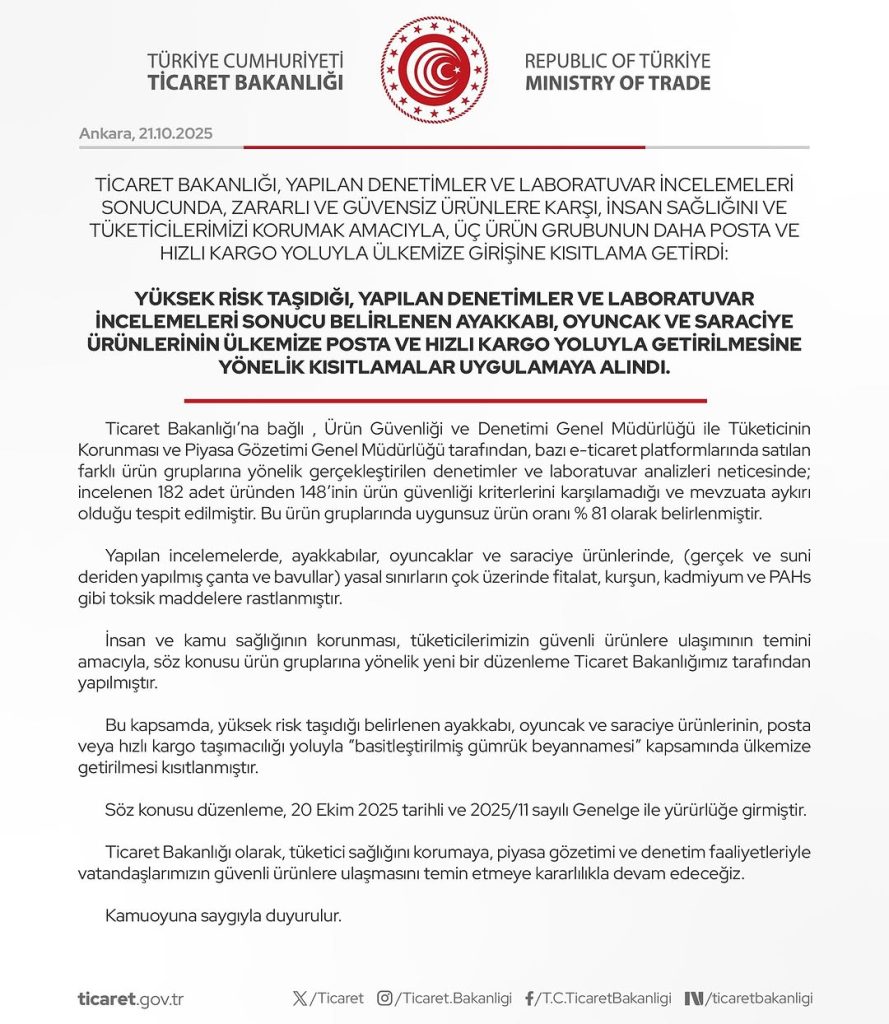 TÜRKİYE CUMHURİYETİ
TİCARET BAKANLIĞI

REPUBLIC OF TÜRKİYE
MINISTRY OF TRADE

Ankara, 21.10.2025

TİCARET BAKANLIĞI, YAPILAN DENETİMLER VE LABORATUVAR İNCELEMELERİ SONUCUNDA, ZARARLI VE GÜVENSİZ ÜRÜNLERE KARŞI, İNSAN SAĞLIĞINI VE TÜKETİCİLERİMİZİ KORUMAK AMACIYLA, ÜÇ ÜRÜN GRUBUNUN DAHA POSTA VE HIZLI KARGO YOLUYLA ÜLKEMİZE GİRİŞİNE KISITLAMA GETİRDİ:

YÜKSEK RİSK TAŞIDIĞI, YAPILAN DENETİMLER VE LABORATUVAR İNCELEMELERİ SONUCU BELİRLENEN AYAKKABI, OYUNCAK VE SARACİYE ÜRÜNLERİNİN ÜLKEMİZE POSTA VE HIZLI KARGO YOLUYLA GETİRİLMESİNE YÖNELİK KISITLAMALAR UYGULAMAYA ALINDI.

Ticaret Bakanlığı'na bağlı , Ürün Güvenliği ve Denetimi Genel Müdürlüğü ile Tüketicinin Korunması ve Piyasa Gözetimi Genel Müdürlüğü tarafından, bazı e-ticaret platformlarında satılan farklı ürün gruplarına yönelik gerçekleştirilen denetimler ve laboratuvar analizleri neticesinde; incelenen 182 adet üründen 148'inin ürün güvenliği kriterlerini karşılamadığı ve mevzuata aykırı olduğu tespit edilmiştir. Bu ürün gruplarında uygunsuz ürün oranı % 81 olarak belirlenmiştir.

Yapılan incelemelerde, ayakkabılar, oyuncaklar ve saraciye ürünlerinde, (gerçek ve suni deriden yapılmış çanta ve bavullar) yasal sınırların çok üzerinde fitalat, kurşun, kadmiyum ve PAHs gibi toksik maddelere rastlanmıştır.

İnsan ve kamu sağlığının korunması, tüketicilerimizin güvenli ürünlere ulaşımının temini amacıyla, söz konusu ürün gruplarına yönelik yeni bir düzenleme Ticaret Bakanlığımız tarafından yapılmıştır.

Bu kapsamda, yüksek risk taşıdığı belirlenen ayakkabı, oyuncak ve saraciye ürünlerinin, posta veya hızlı kargo taşımacılığı yoluyla "basitleştirilmiş gümrük beyannamesi" kapsamında ülkemize getirilmesi kısıtlanmıştır.

Söz konusu düzenleme, 20 Ekim 2025 tarihli ve 2025/11 sayılı Genelge ile yürürlüğe girmiştir.

Ticaret Bakanlığı olarak, tüketici sağlığını korumaya, piyasa gözetimi ve denetim faaliyetleriyle vatandaşlarımızın güvenli ürünlere ulaşmasını temin etmeye kararlılıkla devam edeceğiz.

Kamuoyuna saygıyla duyurulur.

ticaret.gov.tr /Ticaret /Ticaret.Bakanligi /T.C.TicaretBakanligi /ticaretbakanligi